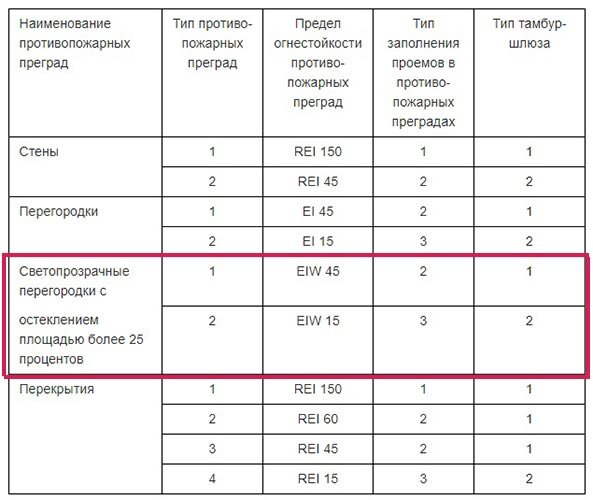 | Наименование противопожарных преград | Тип противопожарных преград | Предел огнестойкости противопожарных преград | Тип заполнения проемов в противопожарных преградах | Тип тамбур-шлюза |
|---|---|---|---|---|
| Стены | 1 | REI 150 | 1 | 1 |
| | 2 | REI 45 | 2 | 2 |
| Перегородки | 1 | EI 45 | 2 | 1 |
| | 2 | EI 15 | 3 | 2 |
| Светопрозрачные перегородки с остеклением площадью более 25 процентов | 1 | EIW 45 | 2 | 1 |
| | 2 | EIW 15 | 3 | 2 |
| Перекрытия | 1 | REI 150 | 1 | 1 |
| | 2 | REI 60 | 2 | 1 |
| | 3 | REI 45 | 2 | 1 |
| | 4 | REI 15 | 3 | 2 |